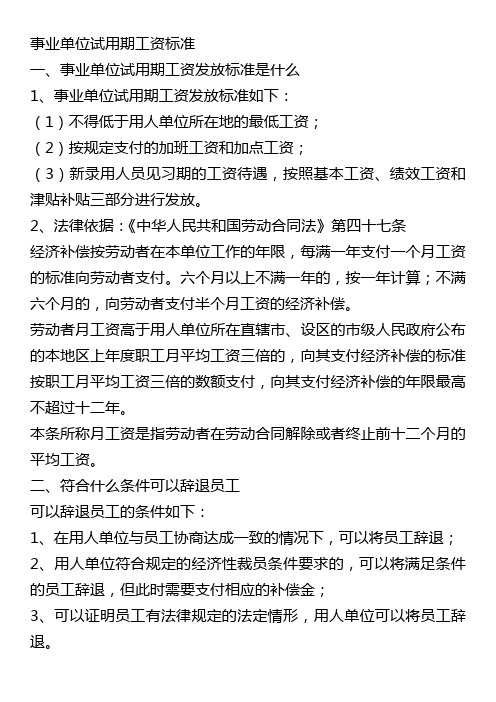 事业单位试用期工资标准
一、事业单位试用期工资发放标准是什么
1、事业单位试用期工资发放标准如下：
（1）不得低于用人单位所在地的最低工资；
（2）按规定支付的加班工资和加点工资；
（3）新录用人员见习期的工资待遇，按照基本工资、绩效工资和津贴补贴三部分进行发放。
2、法律依据：《中华人民共和国劳动合同法》第四十七条
经济补偿按劳动者在本单位工作的年限，每满一年支付一个月工资的标准向劳动者支付。六个月以上不满一年的，按一年计算；不满六个月的，向劳动者支付半个月工资的经济补偿。
劳动者月工资高于用人单位所在直辖市、设区的市级人民政府公布的本地区上年度职工月平均工资三倍的，向其支付经济补偿的标准按职工月平均工资三倍的数额支付，向其支付经济补偿的年限最高不超过十二年。
本条所称月工资是指劳动者在劳动合同解除或者终止前十二个月的平均工资。
二、符合什么条件可以辞退员工
可以辞退员工的条件如下：
1、在用人单位与员工协商达成一致的情况下，可以将员工辞退；
2、用人单位符合规定的经济性裁员条件要求的，可以将满足条件的员工辞退，但此时需要支付相应的补偿金；
3、可以证明员工有法律规定的法定情形，用人单位可以将员工辞退。